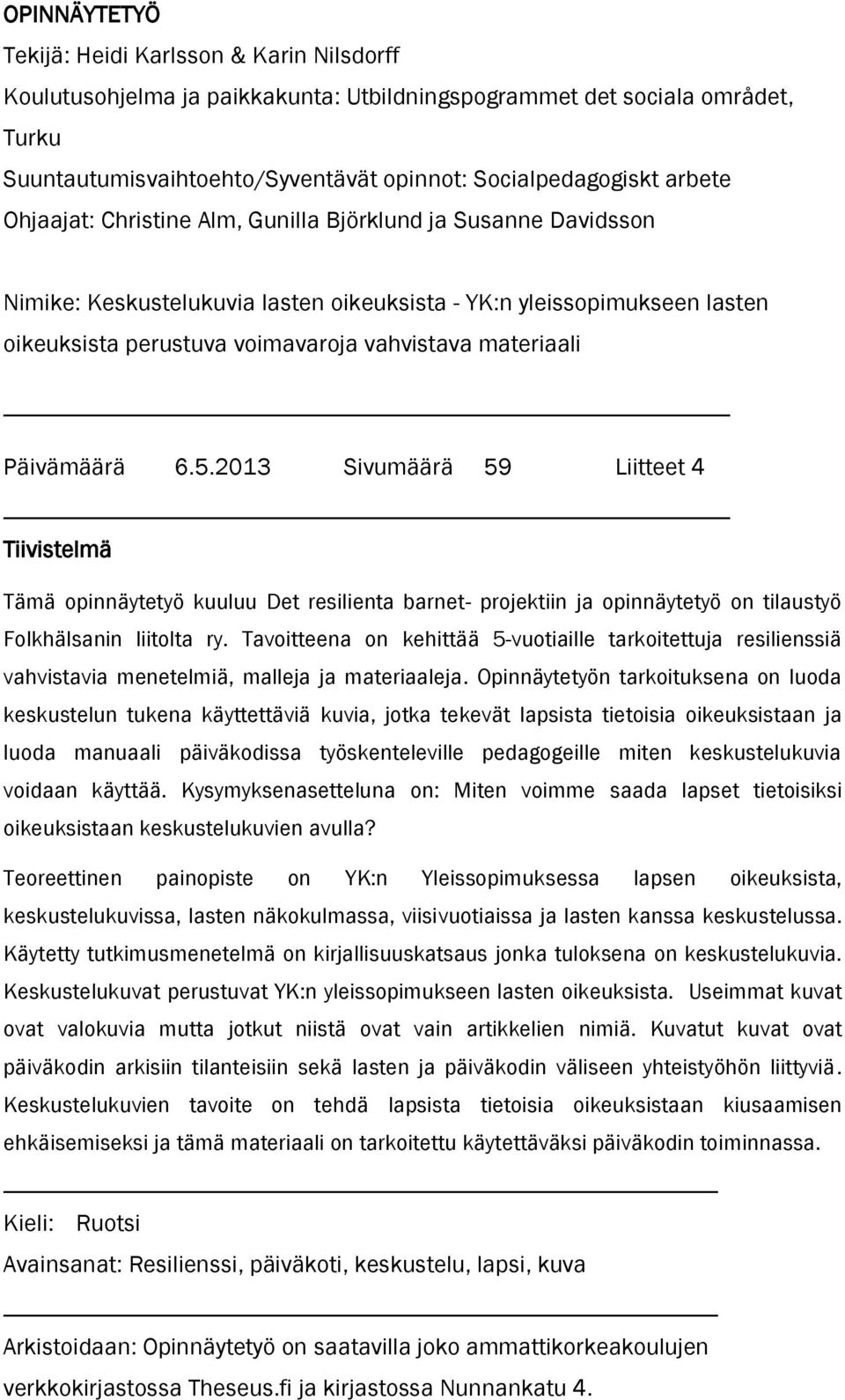 OPINNÄYTETYÖ

Tekijä: Heidi Karlsson & Karin Nilsdorff

Koulutusohjelma ja paikkakunta: Utbildningsprogrammet det sociala området, Turku

Suuntautumisvaihtoehto/Syventävät opinnot: Socialpedagogiskt arbete

Ohjaajat: Christine Alm, Gunilla Björklund ja Susanne Davidsson

Nimike: Keskustelukuvia lasten oikeuksista - YK:n yleissopimukseen lasten oikeuksista perustuva voimavaroja vahvistava materiaali

Päivämäärä 6.5.2013 Sivumäärä 59 Liitteet 4

Tiivistelmä

Tämä opinnäytetyö kuuluu Det resilienta barnet- projektiin ja opinnäytetyö on tilaustyö Folkhälsanin liitolta ry. Tavoitteena on kehittää 5-vuotiaille tarkoitettuja resilienssiä vahvistavia menetelmiä, malleja ja materiaaleja. Opinnäytetyön tarkoituksena on luoda keskustelun tukena käyttettäviä kuvia, jotka tekevät lapsista tietoisia oikeuksistaan ja luoda manuaali päiväkodissa työskenteleville pedagogeille miten keskustelukuvia voidaan käyttää. Kysymyksenasetteluna on: Miten voimme saada lapset tietoisiksi oikeuksistaan keskustelukuvien avulla?

Teoreettinen painopiste on YK:n Yleissopimuksessa lapsen oikeuksista, keskustelukuvissa, lasten näkokulmassa, viisivuotiaissa ja lasten kanssa keskustelussa. Käytetty tutkimusmenetelmä on kirjallisuuskatsaus jonka tuloksena on keskustelukuvia. Keskustelukuvat perustuvat YK:n yleissopimukseen lasten oikeuksista. Useimmat kuvat ovat valokuvia mutta jotkut niistä ovat vain artikkelien nimiä. Kuvatut kuvat ovat päiväkodin arkisiin tilanteisiin sekä lasten ja päiväkodin väliseen yhteistyöhön liittyviä. Keskustelukuvien tavoite on tehdä lapsista tietoisia oikeuksistaan kiusaamisen ehkäisemiseksi ja tämä materiaali on tarkoitettu käytettäväksi päiväkodin toiminnassa.

Kieli: Ruotsi

Avainsanat: Resilienssi, päiväkoti, keskustelu, lapsi, kuva

Arkistoidaan: Opinnäytetyö on saatavilla joko ammattikorkeakoulujen verkkokirjastossa Theseus.fi ja kirjastossa Nunnankatu 4.